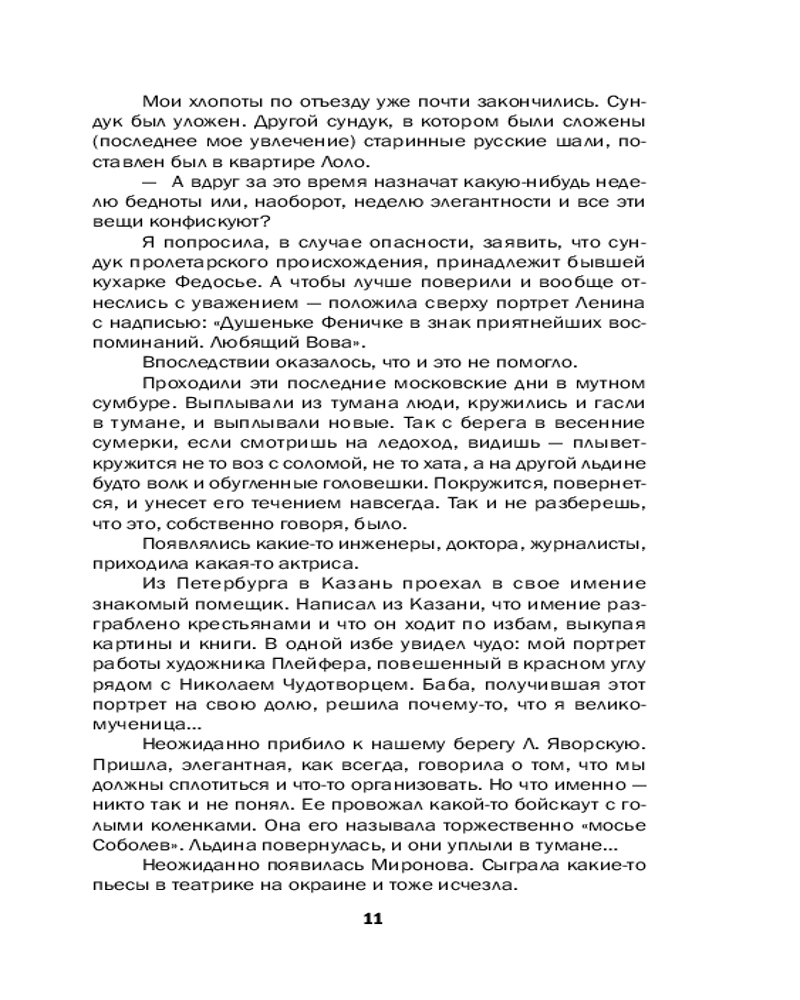 Мои хлопоты по отъезду уже почти закончились. Сундук был уложен. Другой сундук, в котором были сложены (последнее мое увлечение) старинные русские шали, поставлен был в квартире Лоло.

— А вдруг за это время назначат какую-нибудь неделю бедноты или, наоборот, неделю элегантности и все эти вещи конфискуют?

Я попросила, в случае опасности, заявить, что сундук пролетарского происхождения, принадлежит бывшей кухарке Федосье. А чтобы лучше поверили и вообще отнеслись с уважением — положила сверху портрет Ленина с надписью: «Душеньке Феничке в знак приятнейших воспоминаний. Любящий Вова».

Впоследствии оказалось, что и это не помогло.

Проходили эти последние московские дни в мутном сумбуре. Выплывали из тумана люди, кружились и гасли в тумане, и выплывали новые. Так с берега в весенние сумерки, если смотришь на ледоход, видишь — плывет-кружится не то воз с соломой, не то хата, а на другой льдине будто волк и обугленные головешки. Покружится, повернется, и унесет его течением навсегда. Так и не разберешь, что это, собственно говоря, было.

Появлялись какие-то инженеры, доктора, журналисты, приходила какая-то актриса.

Из Петербурга в Казань проехал в свое имение знакомый помещик. Написал из Казани, что имение разграблено крестьянами и что он ходит по избам, выкупая картины и книги. В одной избе увидел чудо: мой портрет работы художника Плейфера, повешенный в красном углу рядом с Николаем Чудотворцем. Баба, получившая этот портрет на свою долю, решила почему-то, что я великомученица...

Неожиданно прибило к нашему берегу Л. Яворскую. Пришла, элегантная, как всегда, говорила о том, что мы должны сплотиться и что-то организовать. Но что именно — никто так и не понял. Ее провожал какой-то бойскаут с голыми коленками. Она его называла торжественно «мосье Соболев». Льдина повернулась, и они уплыли в тумане...

Неожиданно появилась Миронова. Сыграла какие-то пьесы в театрике на окраине и тоже исчезла.

11